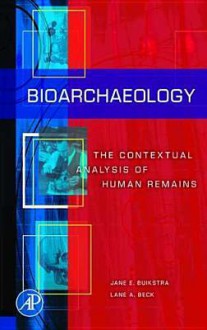 BIOARCHAEOLOGY

THE CONTEXTUAL ANALYSIS OF HUMAN REMAINS

JANE E. BUIKSTRA
LANE A. BECK

AP